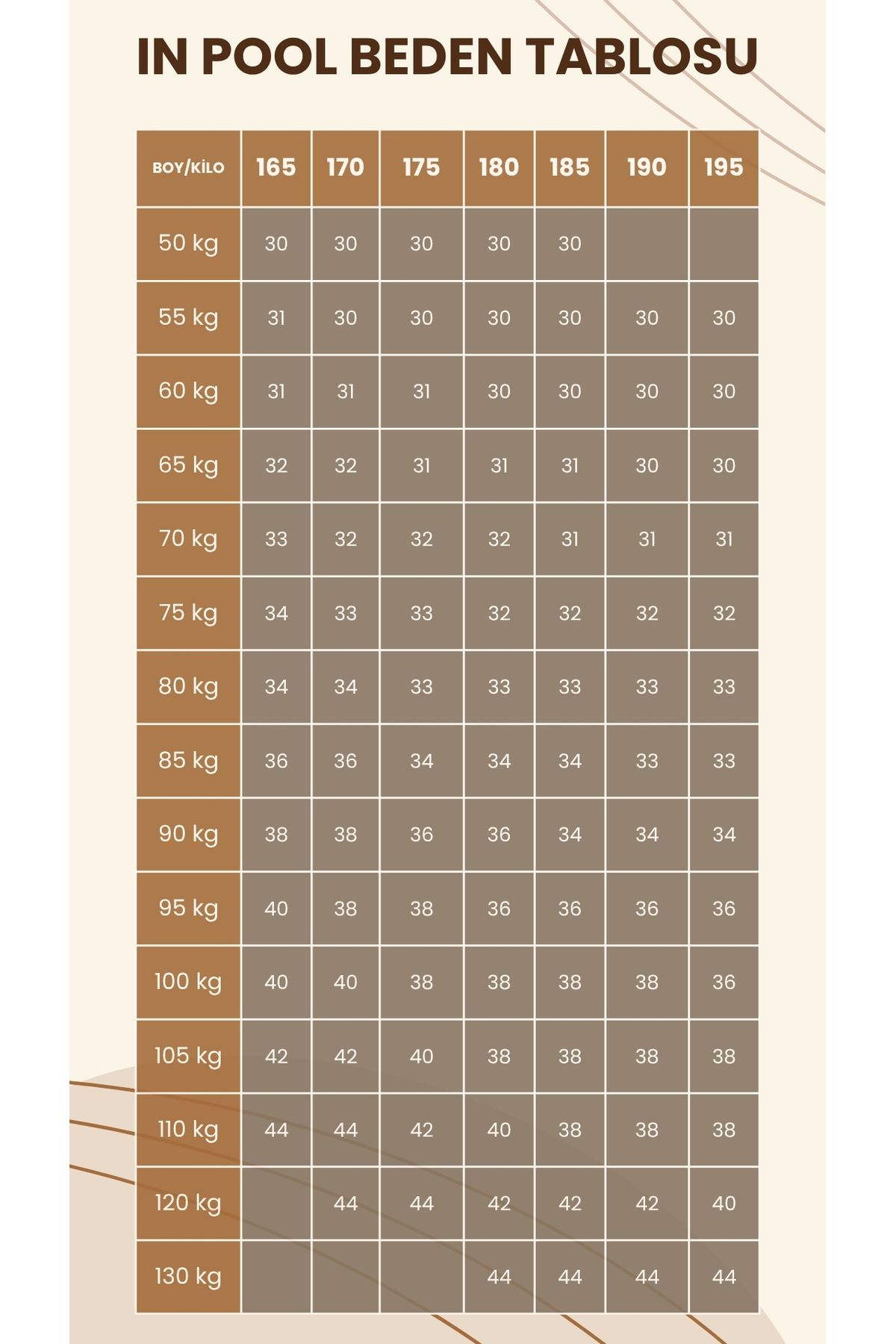 IN POOL BEDEN TABLOSU

| BOY/KİLO | 165 | 170 | 175 | 180 | 185 | 190 | 195 |
|---|---|---|---|---|---|---|---|
| 50 kg | 30 | 30 | 30 | 30 | 30 | | |
| 55 kg | 31 | 30 | 30 | 30 | 30 | 30 | 30 |
| 60 kg | 31 | 31 | 31 | 30 | 30 | 30 | 30 |
| 65 kg | 32 | 32 | 31 | 31 | 31 | 30 | 30 |
| 70 kg | 33 | 32 | 32 | 32 | 31 | 31 | 31 |
| 75 kg | 34 | 33 | 33 | 32 | 32 | 32 | 32 |
| 80 kg | 34 | 34 | 33 | 33 | 33 | 33 | 33 |
| 85 kg | 36 | 36 | 34 | 34 | 34 | 33 | 33 |
| 90 kg | 38 | 38 | 36 | 36 | 34 | 34 | 34 |
| 95 kg | 40 | 38 | 38 | 36 | 36 | 36 | 36 |
| 100 kg | 40 | 40 | 38 | 38 | 38 | 38 | 36 |
| 105 kg | 42 | 42 | 40 | 38 | 38 | 38 | 38 |
| 110 kg | 44 | 44 | 42 | 40 | 38 | 38 | 38 |
| 120 kg | | 44 | 44 | 42 | 42 | 42 | 40 |
| 130 kg | | | | 44 | 44 | 44 | 44 |